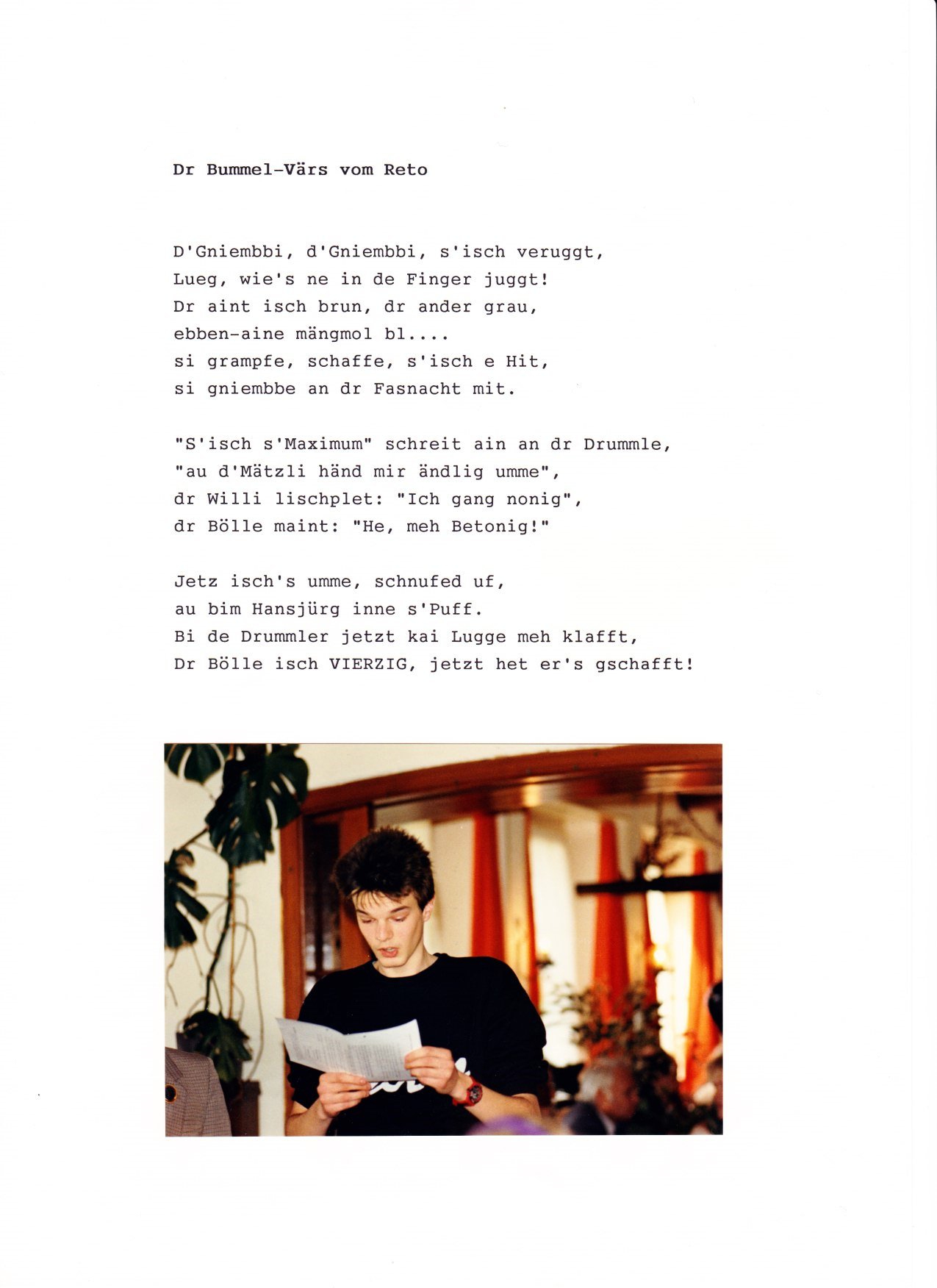 Dr Bummel-Värs vom Reto

D'Gniembbi, d'Gniembbi, s'isch veruggt,
Lueg, wie's ne in de Finger juggt!
Dr aint isch brun, dr ander grau,
ebben-aine mängmol bl....
si grampfe, schaffe, s'isch e Hit,
si gniembbe an dr Fasnacht mit.

"S'isch s'Maximum" schreit ain an dr Drummle,
"au d'Mätzli händ mir ändlig umme",
dr Willi lischplet: "Ich gang nonig",
dr Bölle maint: "He, meh Betonig!"

Jetz isch's umme, schnufed uf,
au bim Hansjürg inne s'Puff.
Bi de Drummler jetzt kai Lugge meh klafft,
Dr Bölle isch VIERZIG, jetzt het er's gschafft!